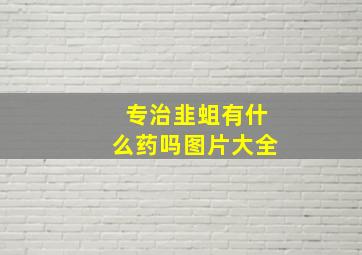 专治韭蛆有什么药吗图片大全